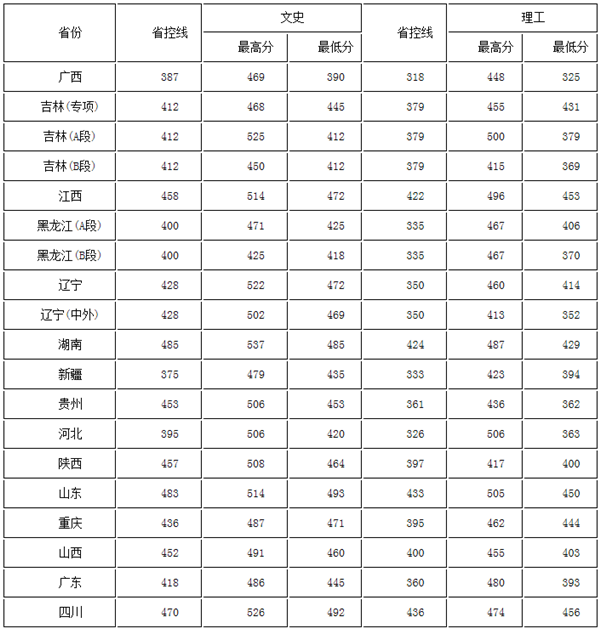 | 省份 | 省控线 | 文史 最高分 | 文史 最低分 | 省控线 | 理工 最高分 | 理工 最低分 |
|---|---|---|---|---|---|---|
| 广西 | 387 | 469 | 390 | 318 | 448 | 325 |
| 吉林(专项) | 412 | 468 | 445 | 379 | 455 | 431 |
| 吉林(A段) | 412 | 525 | 412 | 379 | 500 | 379 |
| 吉林(B段) | 412 | 450 | 412 | 379 | 415 | 369 |
| 江西 | 458 | 514 | 472 | 422 | 496 | 453 |
| 黑龙江(A段) | 400 | 471 | 425 | 335 | 467 | 406 |
| 黑龙江(B段) | 400 | 425 | 418 | 335 | 467 | 370 |
| 辽宁 | 428 | 522 | 472 | 350 | 460 | 414 |
| 辽宁(中外) | 428 | 502 | 469 | 350 | 413 | 352 |
| 湖南 | 485 | 537 | 485 | 424 | 487 | 429 |
| 新疆 | 375 | 479 | 435 | 333 | 423 | 394 |
| 贵州 | 453 | 506 | 453 | 361 | 436 | 362 |
| 河北 | 395 | 506 | 420 | 326 | 506 | 363 |
| 陕西 | 457 | 508 | 464 | 397 | 417 | 400 |
| 山东 | 483 | 514 | 493 | 433 | 505 | 450 |
| 重庆 | 436 | 487 | 471 | 395 | 462 | 444 |
| 山西 | 452 | 491 | 460 | 400 | 455 | 403 |
| 广东 | 418 | 486 | 445 | 360 | 480 | 393 |
| 四川 | 470 | 526 | 492 | 436 | 474 | 456 |